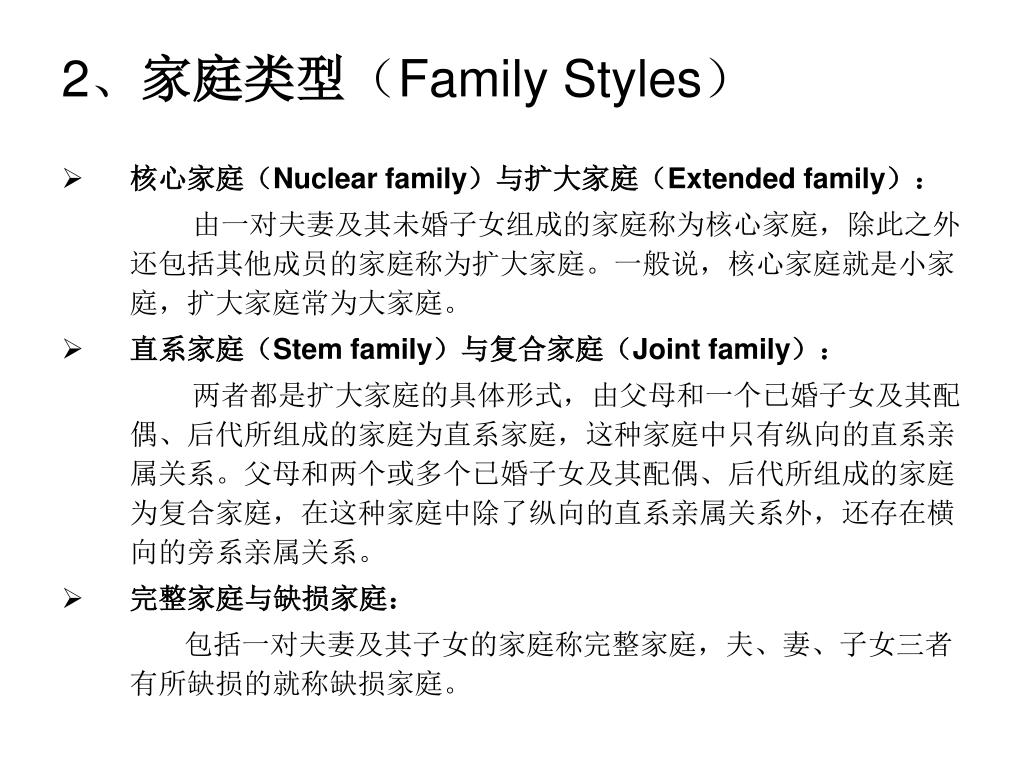 2、家庭类型（Family Styles）

➢ 核心家庭（Nuclear family）与扩大家庭（Extended family）：

由一对夫妻及其未婚子女组成的家庭称为核心家庭，除此之外还包括其他成员的家庭称为扩大家庭。一般说，核心家庭就是小家庭，扩大家庭常为大家庭。

➢ 直系家庭（Stem family）与复合家庭（Joint family）：

两者都是扩大家庭的具体形式，由父母和一个已婚子女及其配偶、后代所组成的家庭为直系家庭，这种家庭中只有纵向的直系亲属关系。父母和两个或多个已婚子女及其配偶、后代所组成的家庭为复合家庭，在这种家庭中除了纵向的直系亲属关系外，还存在横向的旁系亲属关系。

➢ 完整家庭与缺损家庭：

包括一对夫妻及其子女的家庭称完整家庭，夫、妻、子女三者有所缺损的就称缺损家庭。